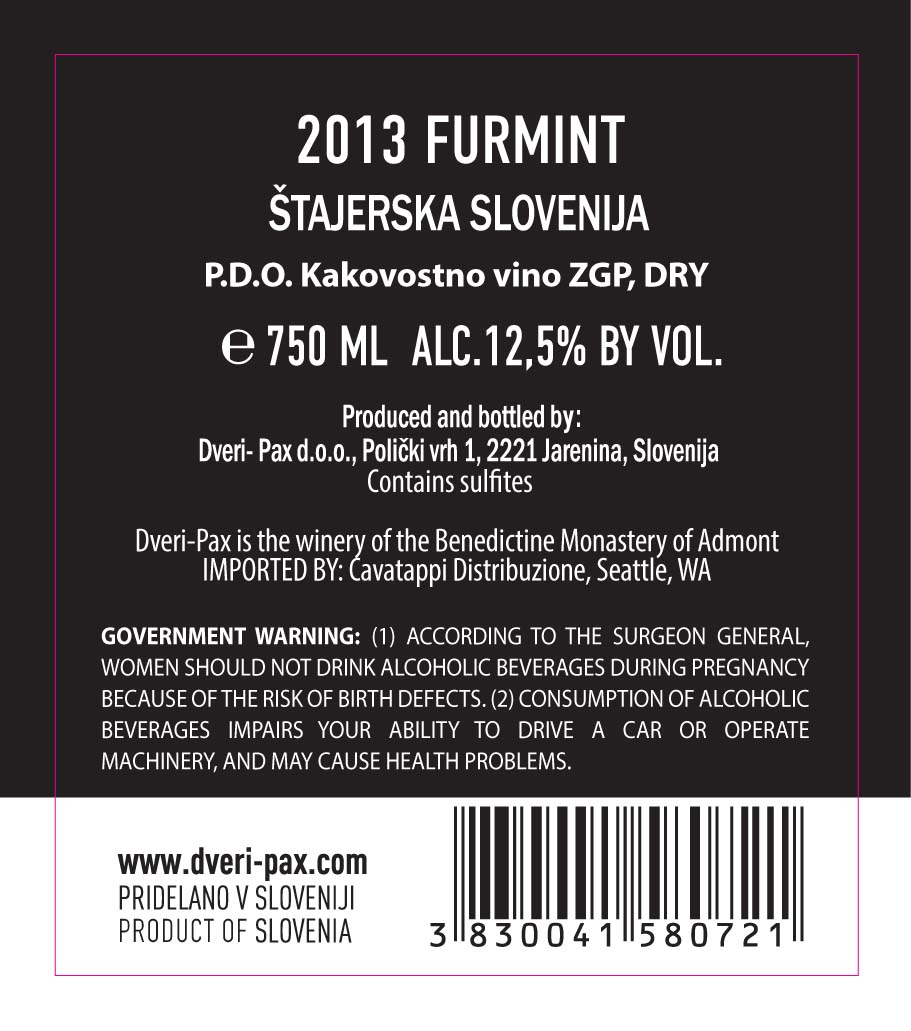 2013 FURMINT

ŠTAJERSKA SLOVENIJA

P.D.O. Kakovostno vino ZGP, DRY

℮ 750 ML ALC.12,5% BY VOL.

Produced and bottled by:
Dveri- Pax d.o.o., Polički vrh 1, 2221 Jarenina, Slovenija
Contains sulfites

Dveri-Pax is the winery of the Benedictine Monastery of Admont
IMPORTED BY: Cavatappi Distribuzione, Seattle, WA

GOVERNMENT WARNING: (1) ACCORDING TO THE SURGEON GENERAL, WOMEN SHOULD NOT DRINK ALCOHOLIC BEVERAGES DURING PREGNANCY BECAUSE OF THE RISK OF BIRTH DEFECTS. (2) CONSUMPTION OF ALCOHOLIC BEVERAGES IMPAIRS YOUR ABILITY TO DRIVE A CAR OR OPERATE MACHINERY, AND MAY CAUSE HEALTH PROBLEMS.

www.dveri-pax.com
PRIDELANO V SLOVENIJI
PRODUCT OF SLOVENIA

3 830041 580721